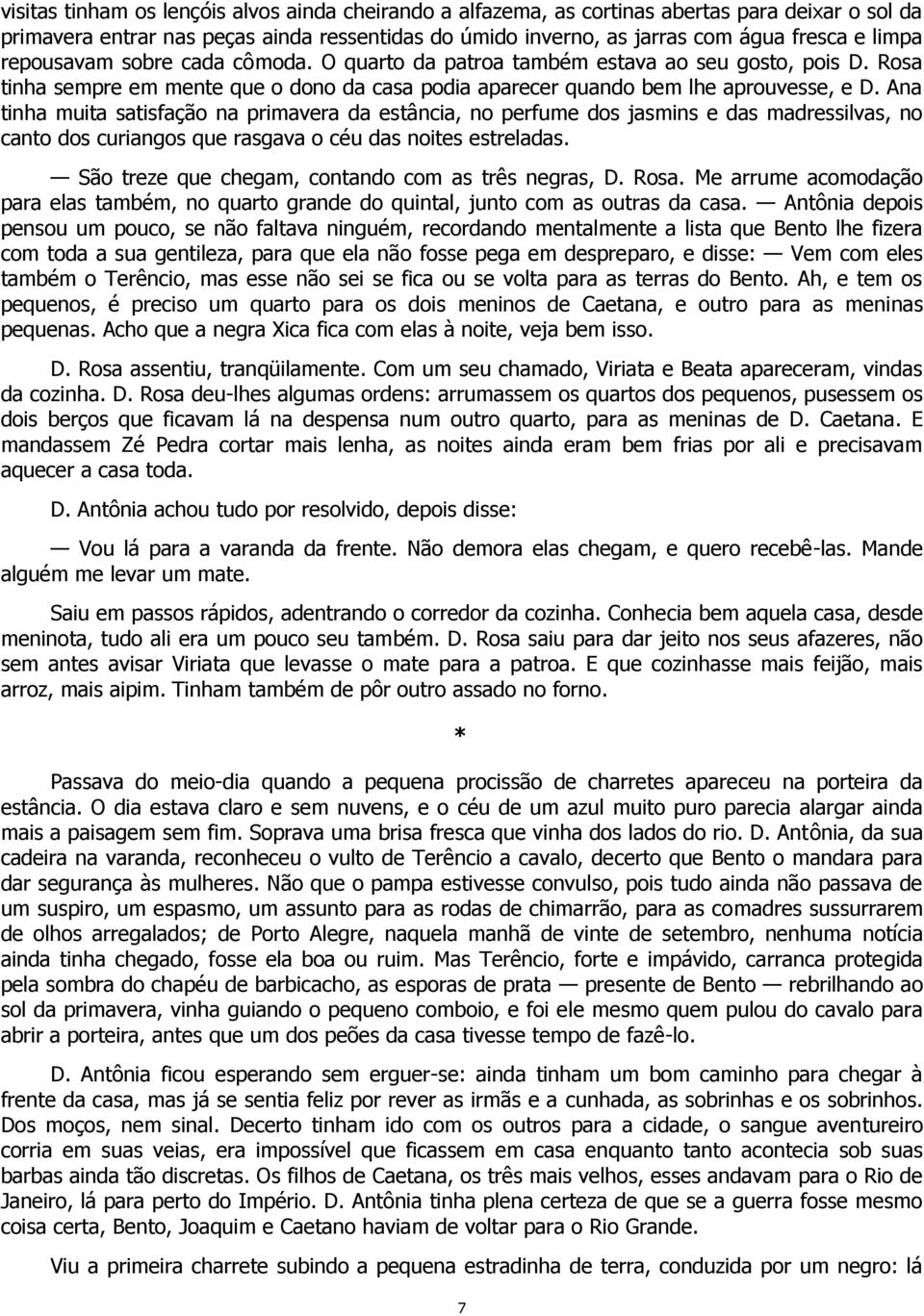 visitas tinham os lençóis alvos ainda cheirando a alfazema, as cortinas abertas para deixar o sol da primavera entrar nas peças ainda ressentidas do úmido inverno, as jarras com água fresca e limpa repousavam sobre cada cômoda. O quarto da patroa também estava ao seu gosto, pois D. Rosa tinha sempre em mente que o dono da casa podia aparecer quando bem lhe aprouvesse, e D. Ana tinha muita satisfação na primavera da estância, no perfume dos jasmins e das madressilvas, no canto dos curiangos que rasgava o céu das noites estreladas.

— São treze que chegam, contando com as três negras, D. Rosa. Me arrume acomodação para elas também, no quarto grande do quintal, junto com as outras da casa. — Antônia depois pensou um pouco, se não faltava ninguém, recordando mentalmente a lista que Bento lhe fizera com toda a sua gentileza, para que ela não fosse pega em despreparo, e disse: — Vem com eles também o Terêncio, mas esse não sei se fica ou se volta para as terras do Bento. Ah, e tem os pequenos, é preciso um quarto para os dois meninos de Caetana, e outro para as meninas pequenas. Acho que a negra Xica fica com elas à noite, veja bem isso.

D. Rosa assentiu, tranqüilamente. Com um seu chamado, Viriata e Beata apareceram, vindas da cozinha. D. Rosa deu-lhes algumas ordens: arrumassem os quartos dos pequenos, pusessem os dois berços que ficavam lá na despensa num outro quarto, para as meninas de D. Caetana. E mandassem Zé Pedra cortar mais lenha, as noites ainda eram bem frias por ali e precisavam aquecer a casa toda.

D. Antônia achou tudo por resolvido, depois disse:

— Vou lá para a varanda da frente. Não demora elas chegam, e quero recebê-las. Mande alguém me levar um mate.

Saiu em passos rápidos, adentrando o corredor da cozinha. Conhecia bem aquela casa, desde meninota, tudo ali era um pouco seu também. D. Rosa saiu para dar jeito nos seus afazeres, não sem antes avisar Viriata que levasse o mate para a patroa. E que cozinhasse mais feijão, mais arroz, mais aipim. Tinham também de pôr outro assado no forno.

*

Passava do meio-dia quando a pequena procissão de charretes apareceu na porteira da estância. O dia estava claro e sem nuvens, e o céu de um azul muito puro parecia alargar ainda mais a paisagem sem fim. Soprava uma brisa fresca que vinha dos lados do rio. D. Antônia, da sua cadeira na varanda, reconheceu o vulto de Terêncio a cavalo, decerto que Bento o mandara para dar segurança às mulheres. Não que o pampa estivesse convulso, pois tudo ainda não passava de um suspiro, um espasmo, um assunto para as rodas de chimarrão, para as comadres sussurrarem de olhos arregalados; de Porto Alegre, naquela manhã de vinte de setembro, nenhuma notícia ainda tinha chegado, fosse ela boa ou ruim. Mas Terêncio, forte e impávido, carranca protegida pela sombra do chapéu de barbicacho, as esporas de prata — presente de Bento — rebrilhando ao sol da primavera, vinha guiando o pequeno comboio, e foi ele mesmo quem pulou do cavalo para abrir a porteira, antes que um dos peões da casa tivesse tempo de fazê-lo.

D. Antônia ficou esperando sem erguer-se: ainda tinham um bom caminho para chegar à frente da casa, mas já se sentia feliz por rever as irmãs e a cunhada, as sobrinhas e os sobrinhos. Dos moços, nem sinal. Decerto tinham ido com os outros para a cidade, o sangue aventureiro corria em suas veias, era impossível que ficassem em casa enquanto tanto acontecia sob suas barbas ainda tão discretas. Os filhos de Caetana, os três mais velhos, esses andavam para o Rio de Janeiro, lá para perto do Império. D. Antônia tinha plena certeza de que se a guerra fosse mesmo coisa certa, Bento, Joaquim e Caetano haviam de voltar para o Rio Grande.

Viu a primeira charrete subindo a pequena estradinha de terra, conduzida por um negro: lá

7